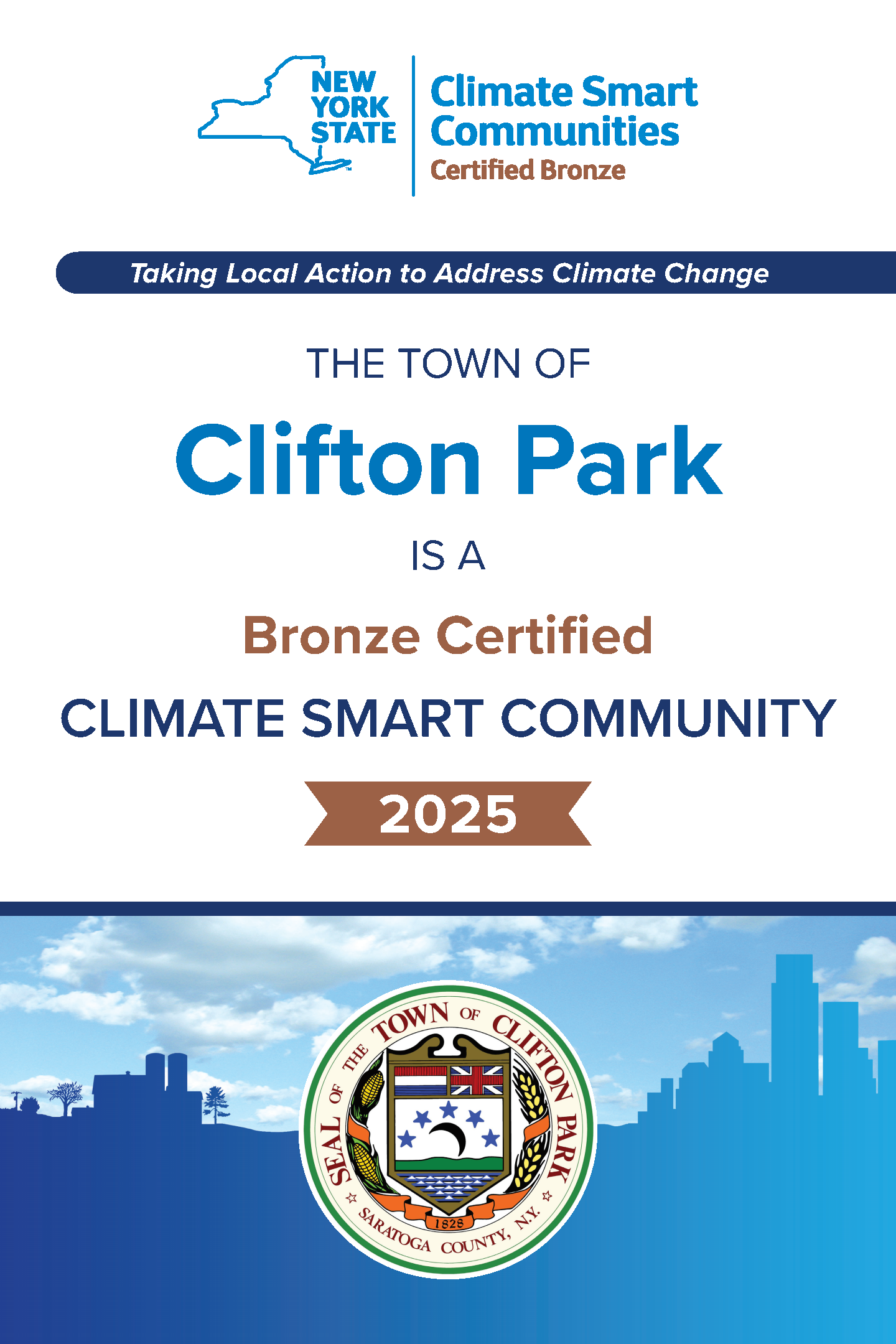 NEW YORK STATE

Climate Smart Communities
Certified Bronze

Taking Local Action to Address Climate Change

THE TOWN OF

Clifton Park

IS A

Bronze Certified

CLIMATE SMART COMMUNITY

2025

SEAL OF THE TOWN OF CLIFTON PARK
1828
SARATOGA COUNTY, N.Y.